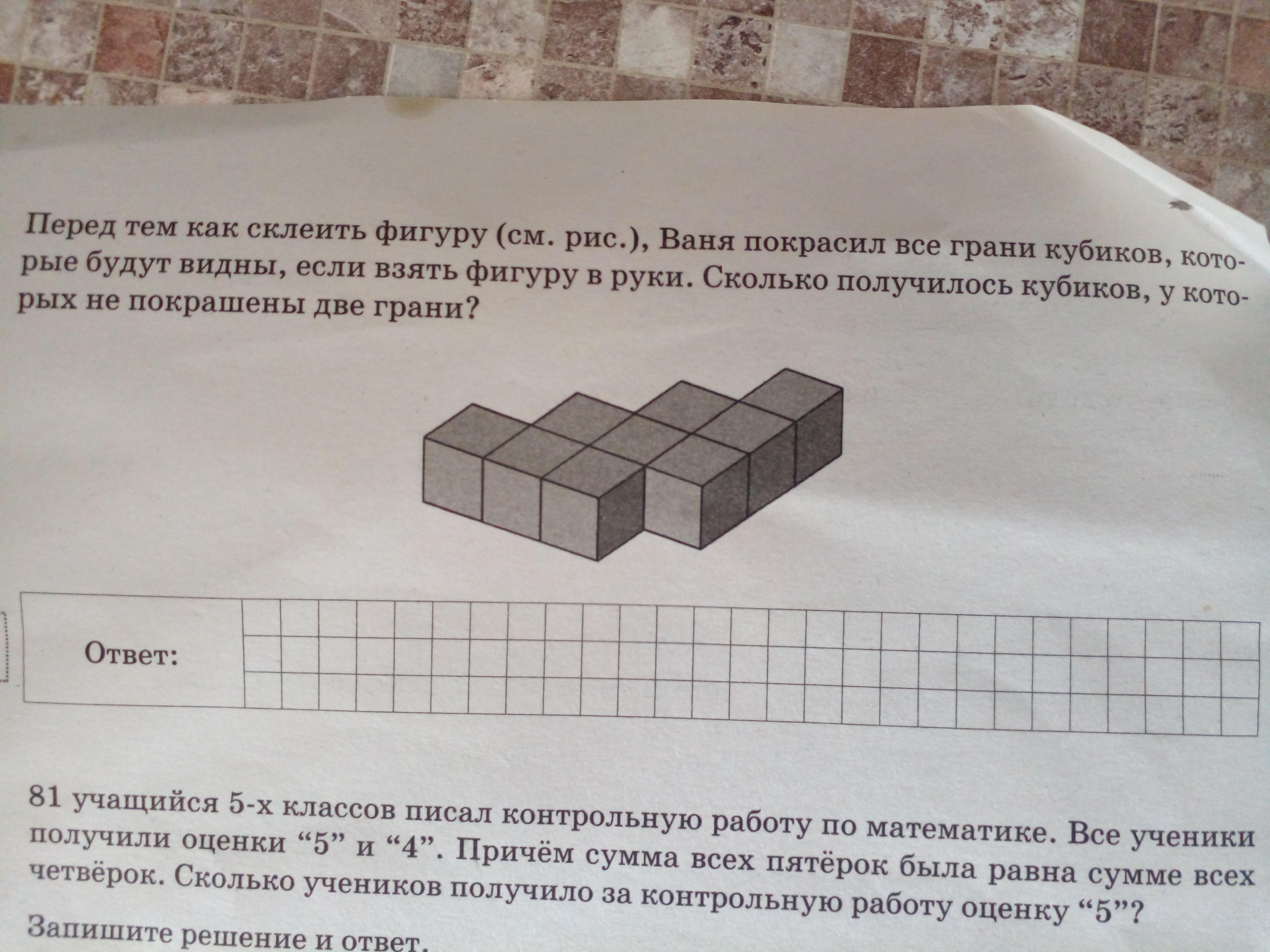 Перед тем как склеить фигуру (см. рис.), Ваня покрасил все грани кубиков, которые будут видны, если взять фигуру в руки. Сколько получилось кубиков, у которых не покрашены две грани?

Ответ:

81 учащийся 5-х классов писал контрольную работу по математике. Все ученики получили оценки "5" и "4". Причём сумма всех пятёрок была равна сумме всех четвёрок. Сколько учеников получило за контрольную работу оценку "5"?

Запишите решение и ответ.